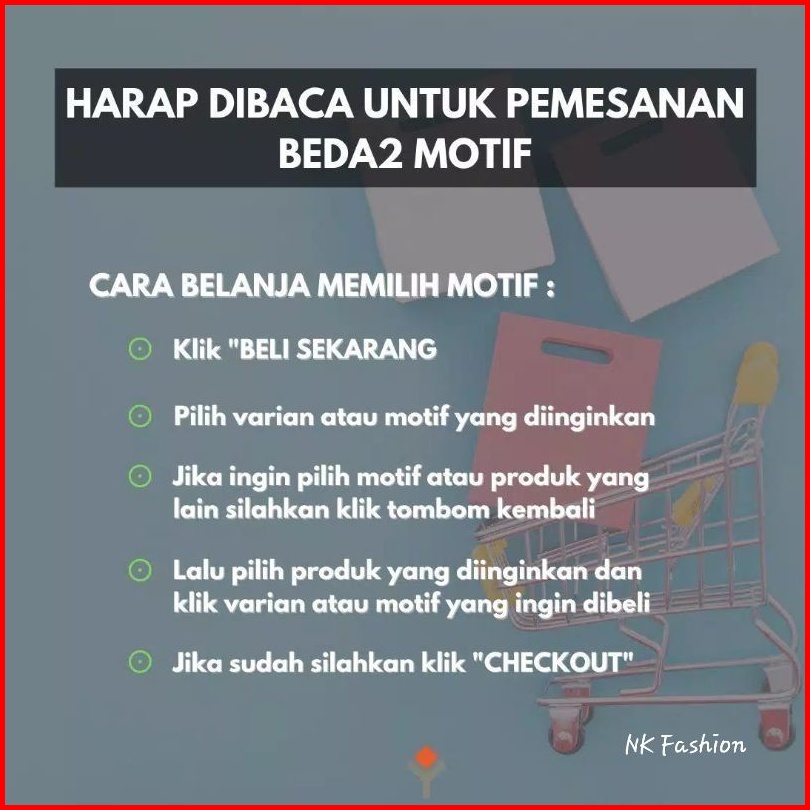 HARAP DIBACA UNTUK PEMESANAN BEDA2 MOTIF

CARA BELANJA MEMILIH MOTIF :

Klik "BELI SEKARANG

Pilih varian atau motif yang diinginkan

Jika ingin pilih motif atau produk yang lain silahkan klik tombom kembali

Lalu pilih produk yang diinginkan dan klik varian atau motif yang ingin dibeli

Jika sudah silahkan klik "CHECKOUT"

NK Fashion